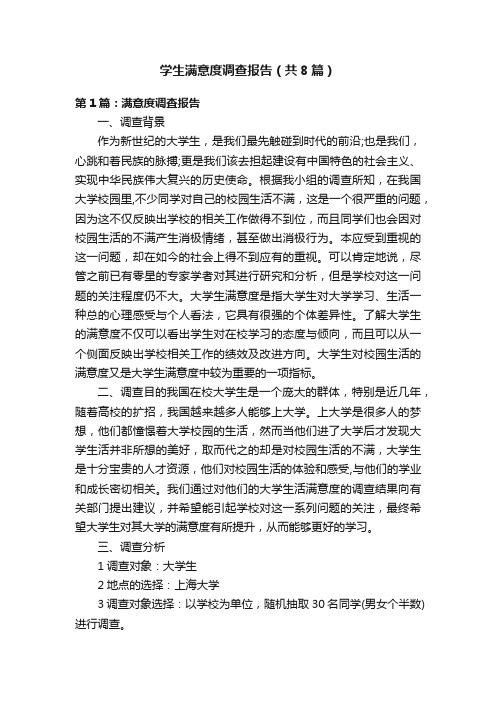 学生满意度调查报告（共8篇）

第1篇：满意度调查报告

一、调查背景

作为新世纪的大学生，是我们最先触碰到时代的前沿;也是我们，心跳和着民族的脉搏;更是我们该去担起建设有中国特色的社会主义、实现中华民族伟大复兴的历史使命。根据我小组的调查所知，在我国大学校园里,不少同学对自己的校园生活不满，这是一个很严重的问题，因为这不仅反映出学校的相关工作做得不到位，而且同学们也会因对校园生活的不满产生消极情绪，甚至做出消极行为。本应受到重视的这一问题，却在如今的社会上得不到应有的重视。可以肯定地说，尽管之前已有零星的专家学者对其进行研究和分析，但是学校对这一问题的关注程度仍不大。大学生满意度是指大学生对大学学习、生活一种总的心理感受与个人看法，它具有很强的个体差异性。了解大学生的满意度不仅可以看出学生对在校学习的态度与倾向，而且可以从一个侧面反映出学校相关工作的绩效及改进方向。大学生对校园生活的满意度又是大学生满意度中较为重要的一项指标。

二、调查目的我国在校大学生是一个庞大的群体，特别是近几年，随着高校的扩招，我国越来越多人能够上大学。上大学是很多人的梦想，他们都憧憬着大学校园的生活，然而当他们进了大学后才发现大学生活并非所想的美好，取而代之的却是对校园生活的不满，大学生是十分宝贵的人才资源，他们对校园生活的体验和感受,与他们的学业和成长密切相关。我们通过对他们的大学生活满意度的调查结果向有关部门提出建议，并希望能引起学校对这一系列问题的关注，最终希望大学生对其大学的满意度有所提升，从而能够更好的学习。

三、调查分析

1 调查对象：大学生

2 地点的选择：上海大学

3 调查对象选择：以学校为单位，随机抽取 30 名同学(男女个半数)进行调查。